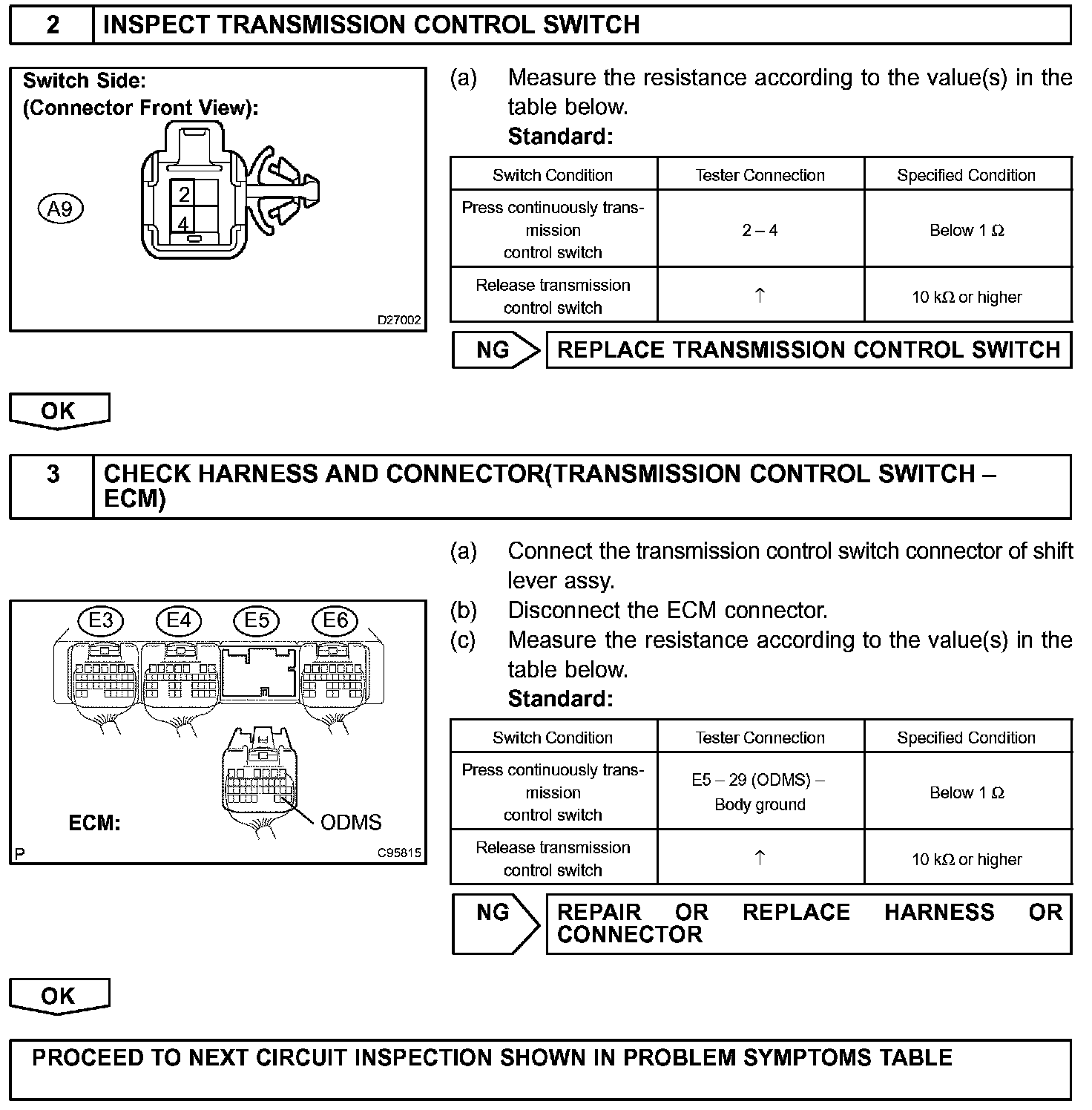 2 INSPECT TRANSMISSION CONTROL SWITCH

Switch Side:
(Connector Front View):

A9

2
4

D27002

(a) Measure the resistance according to the value(s) in the table below.
Standard:

| Switch Condition | Tester Connection | Specified Condition |
|---|---|---|
| Press continuously transmission control switch | 2 – 4 | Below 1 Ω |
| Release transmission control switch | ↑ | 10 kΩ or higher |

NG REPLACE TRANSMISSION CONTROL SWITCH

OK

3 CHECK HARNESS AND CONNECTOR(TRANSMISSION CONTROL SWITCH – ECM)

E3 E4 E5 E6

ECM:

ODMS

P C95815

(a) Connect the transmission control switch connector of shift lever assy.
(b) Disconnect the ECM connector.
(c) Measure the resistance according to the value(s) in the table below.
Standard:

| Switch Condition | Tester Connection | Specified Condition |
|---|---|---|
| Press continuously transmission control switch | E5 – 29 (ODMS) – Body ground | Below 1 Ω |
| Release transmission control switch | ↑ | 10 kΩ or higher |

NG REPAIR OR REPLACE HARNESS OR CONNECTOR

OK

PROCEED TO NEXT CIRCUIT INSPECTION SHOWN IN PROBLEM SYMPTOMS TABLE